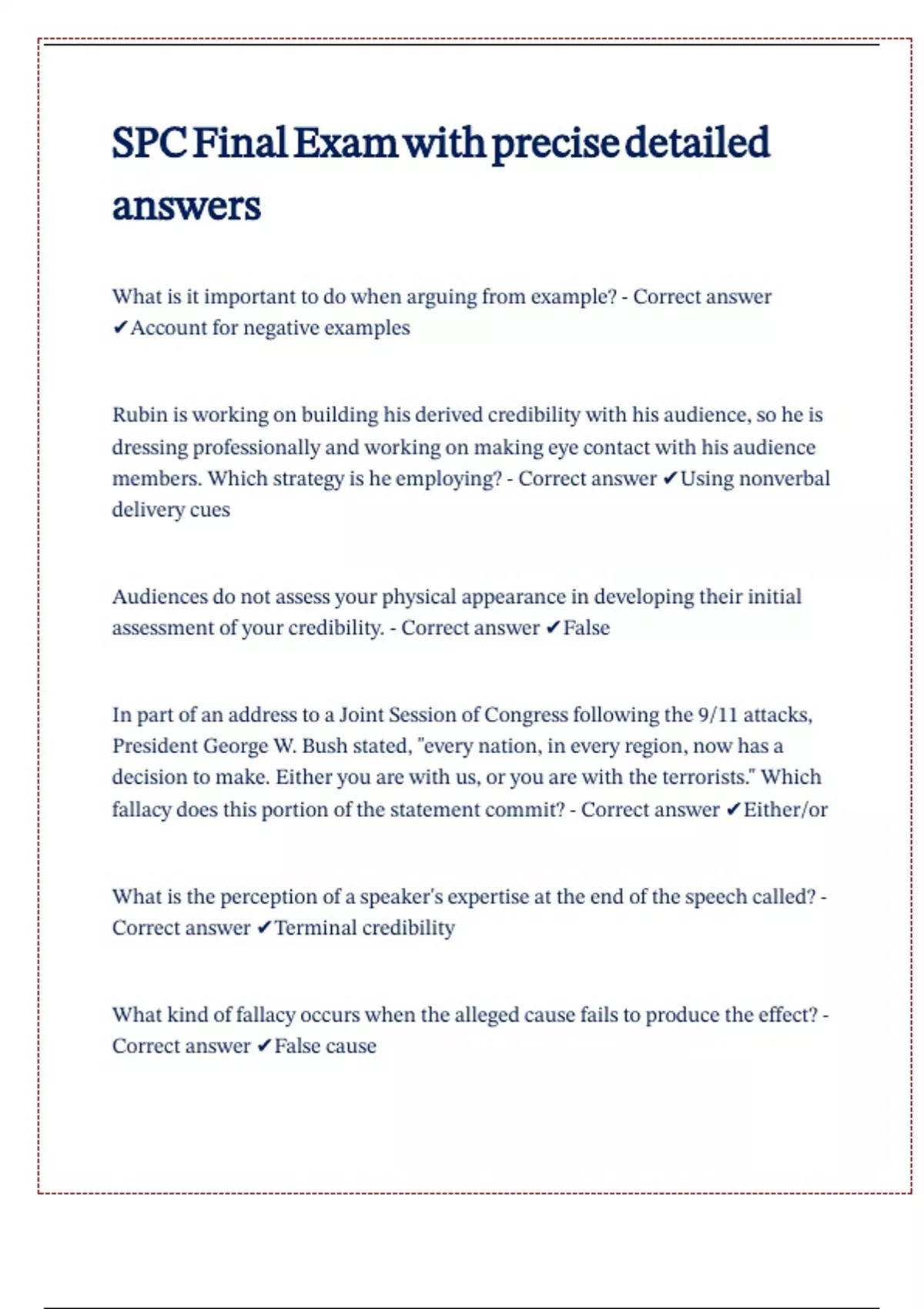 SPC Final Exam with precise detailed answers

What is it important to do when arguing from example? - Correct answer ✔Account for negative examples

Rubin is working on building his derived credibility with his audience, so he is dressing professionally and working on making eye contact with his audience members. Which strategy is he employing? - Correct answer ✔Using nonverbal delivery cues

Audiences do not assess your physical appearance in developing their initial assessment of your credibility. - Correct answer ✔False

In part of an address to a Joint Session of Congress following the 9/11 attacks, President George W. Bush stated, "every nation, in every region, now has a decision to make. Either you are with us, or you are with the terrorists." Which fallacy does this portion of the statement commit? - Correct answer ✔Either/or

What is the perception of a speaker's expertise at the end of the speech called? - Correct answer ✔Terminal credibility

What kind of fallacy occurs when the alleged cause fails to produce the effect? - Correct answer ✔False cause